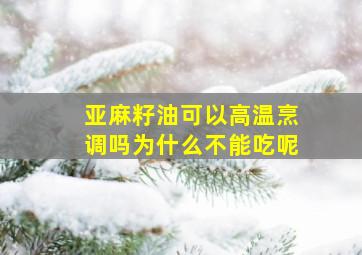 亚麻籽油可以高温烹调吗为什么不能吃呢